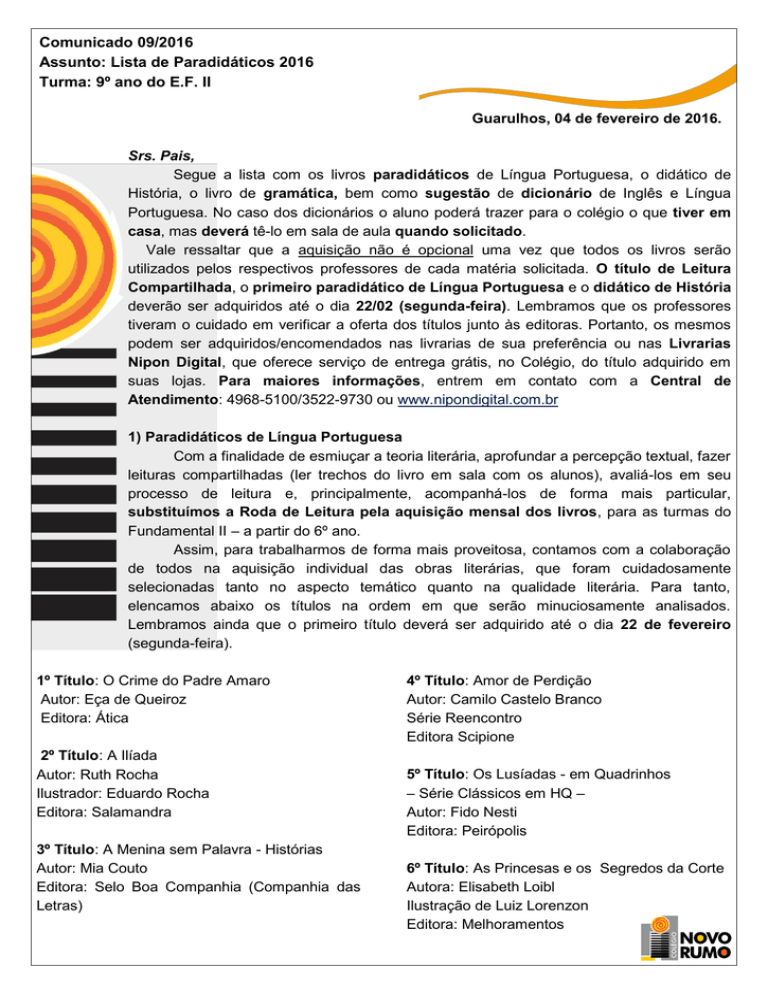 Comunicado 09/2016
Assunto: Lista de Paradidáticos 2016
Turma: 9º ano do E.F. II

Guarulhos, 04 de fevereiro de 2016.

Srs. Pais,

Segue a lista com os livros paradidáticos de Língua Portuguesa, o didático de História, o livro de gramática, bem como sugestão de dicionário de Inglês e Língua Portuguesa. No caso dos dicionários o aluno poderá trazer para o colégio o que tiver em casa, mas deverá tê-lo em sala de aula quando solicitado.

Vale ressaltar que a aquisição não é opcional uma vez que todos os livros serão utilizados pelos respectivos professores de cada matéria solicitada. O título de Leitura Compartilhada, o primeiro paradidático de Língua Portuguesa e o didático de História deverão ser adquiridos até o dia 22/02 (segunda-feira). Lembramos que os professores tiveram o cuidado em verificar a oferta dos títulos junto às editoras. Portanto, os mesmos podem ser adquiridos/encomendados nas livrarias de sua preferência ou nas Livrarias Nipon Digital, que oferece serviço de entrega grátis, no Colégio, do título adquirido em suas lojas. Para maiores informações, entrem em contato com a Central de Atendimento: 4968-5100/3522-9730 ou www.nipondigital.com.br

1) Paradidáticos de Língua Portuguesa

Com a finalidade de esmiuçar a teoria literária, aprofundar a percepção textual, fazer leituras compartilhadas (ler trechos do livro em sala com os alunos), avaliá-los em seu processo de leitura e, principalmente, acompanhá-los de forma mais particular, substituímos a Roda de Leitura pela aquisição mensal dos livros, para as turmas do Fundamental II – a partir do 6º ano.

Assim, para trabalharmos de forma mais proveitosa, contamos com a colaboração de todos na aquisição individual das obras literárias, que foram cuidadosamente selecionadas tanto no aspecto temático quanto na qualidade literária. Para tanto, elencamos abaixo os títulos na ordem em que serão minuciosamente analisados. Lembramos ainda que o primeiro título deverá ser adquirido até o dia 22 de fevereiro (segunda-feira).

1º Título: O Crime do Padre Amaro
Autor: Eça de Queiroz
Editora: Ática

2º Título: A Ilíada
Autor: Ruth Rocha
Ilustrador: Eduardo Rocha
Editora: Salamandra

3º Título: A Menina sem Palavra - Histórias
Autor: Mia Couto
Editora: Selo Boa Companhia (Companhia das Letras)

4º Título: Amor de Perdição
Autor: Camilo Castelo Branco
Série Reencontro
Editora Scipione

5º Título: Os Lusíadas - em Quadrinhos
– Série Clássicos em HQ –
Autor: Fido Nesti
Editora: Peirópolis

6º Título: As Princesas e os Segredos da Corte
Autora: Elisabeth Loibl
Ilustração de Luiz Lorenzon
Editora: Melhoramentos

NOVO RUMO